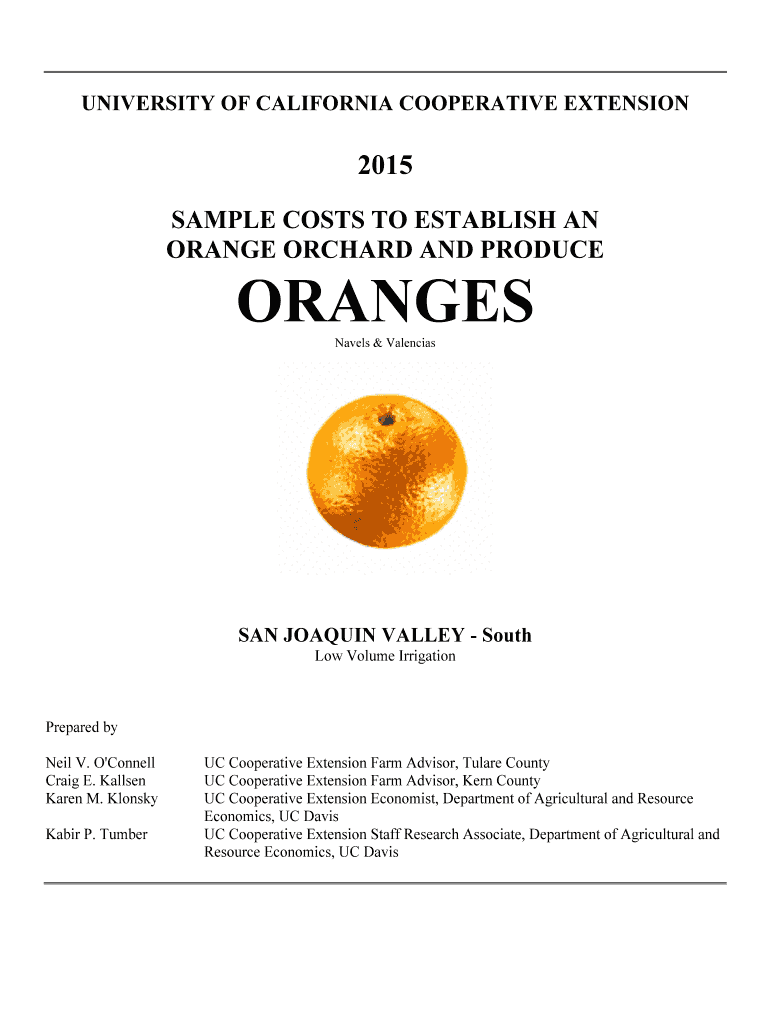 UNIVERSITY OF CALIFORNIA COOPERATIVE EXTENSION

2015

SAMPLE COSTS TO ESTABLISH AN ORANGE ORCHARD AND PRODUCE

ORANGES

Navels & Valencias

SAN JOAQUIN VALLEY - South

Low Volume Irrigation

Prepared by

Neil V. O'Connell UC Cooperative Extension Farm Advisor, Tulare County
Craig E. Kallsen UC Cooperative Extension Farm Advisor, Kern County
Karen M. Klonsky UC Cooperative Extension Economist, Department of Agricultural and Resource Economics, UC Davis
Kabir P. Tumber UC Cooperative Extension Staff Research Associate, Department of Agricultural and Resource Economics, UC Davis